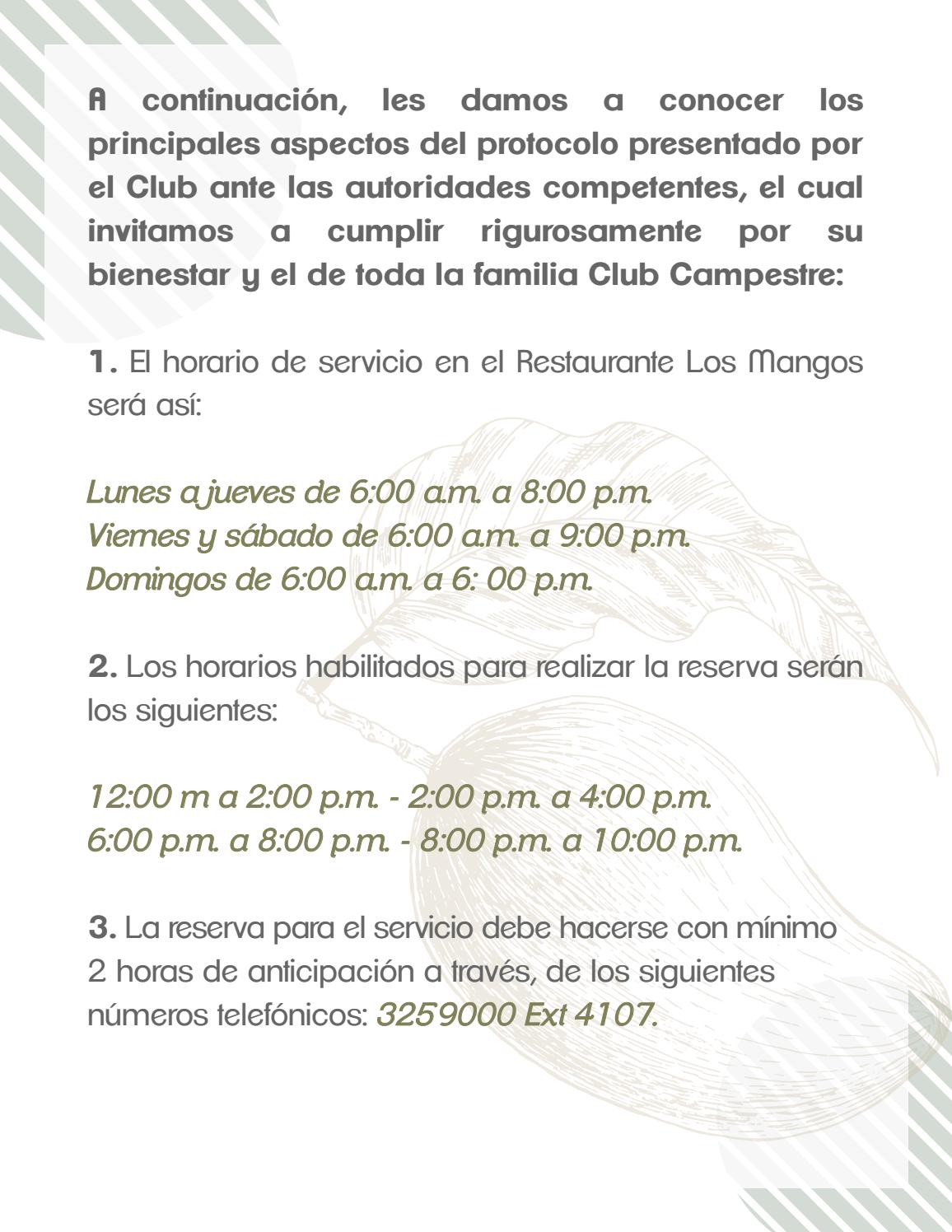 A continuación, les damos a conocer los principales aspectos del protocolo presentado por el Club ante las autoridades competentes, el cual invitamos a cumplir rigurosamente por su bienestar y el de toda la familia Club Campestre:

1. El horario de servicio en el Restaurante Los Mangos será así:

Lunes a jueves de 6:00 a.m. a 8:00 p.m.
Viernes y sábado de 6:00 a.m. a 9:00 p.m.
Domingos de 6:00 a.m. a 6: 00 p.m.

2. Los horarios habilitados para realizar la reserva serán los siguientes:

12:00 m a 2:00 p.m. - 2:00 p.m. a 4:00 p.m.
6:00 p.m. a 8:00 p.m. - 8:00 p.m. a 10:00 p.m.

3. La reserva para el servicio debe hacerse con mínimo 2 horas de anticipación a través, de los siguientes números telefónicos: 3259000 Ext 4107.